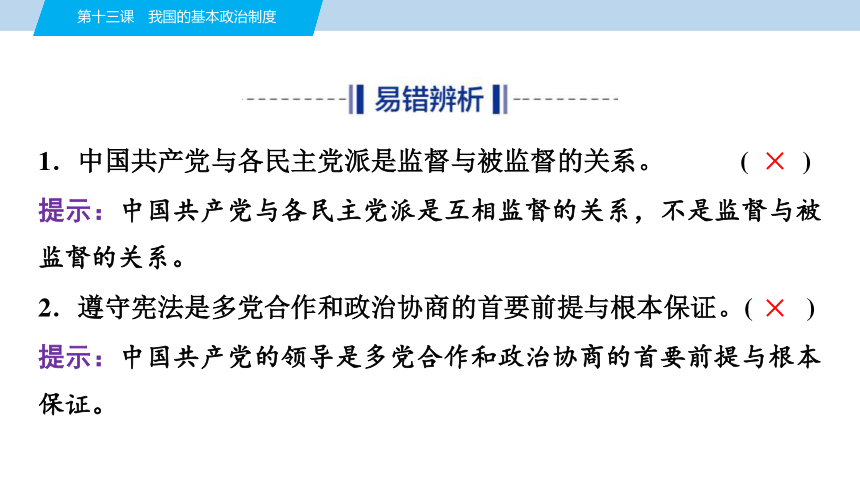 第十三课　我国的基本政治制度

易错辨析

1．中国共产党与各民主党派是监督与被监督的关系。　( × )

提示：中国共产党与各民主党派是互相监督的关系，不是监督与被监督的关系。

2．遵守宪法是多党合作和政治协商的首要前提与根本保证。( × )

提示：中国共产党的领导是多党合作和政治协商的首要前提与根本保证。